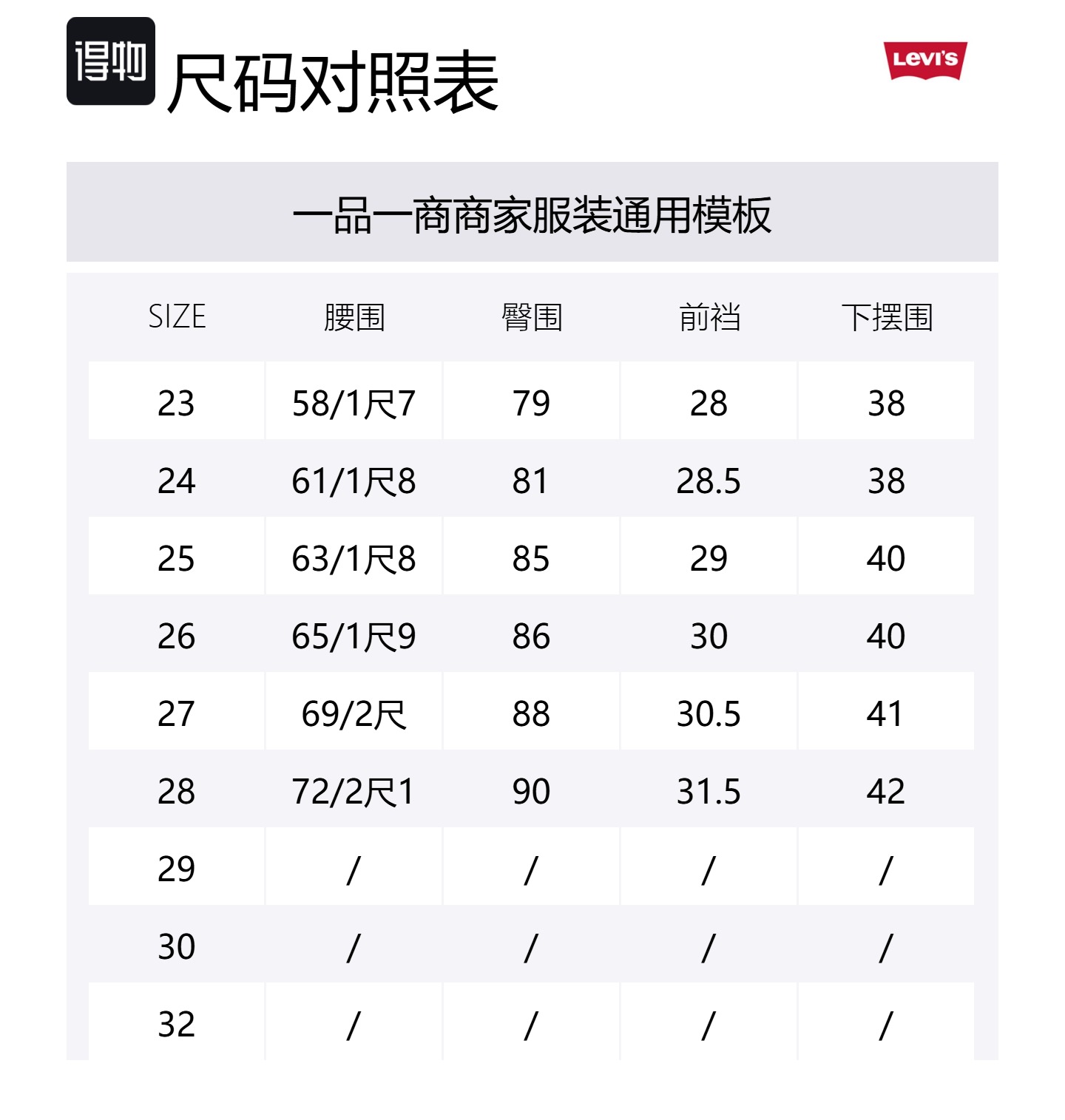 得物

尺码对照表

Levi's

一品一商商家服装通用模板

| SIZE | 腰围 | 臀围 | 前裆 | 下摆围 |
|---|---|---|---|---|
| 23 | 58/1尺7 | 79 | 28 | 38 |
| 24 | 61/1尺8 | 81 | 28.5 | 38 |
| 25 | 63/1尺8 | 85 | 29 | 40 |
| 26 | 65/1尺9 | 86 | 30 | 40 |
| 27 | 69/2尺 | 88 | 30.5 | 41 |
| 28 | 72/2尺1 | 90 | 31.5 | 42 |
| 29 | / | / | / | / |
| 30 | / | / | / | / |
| 32 | / | / | / | / |